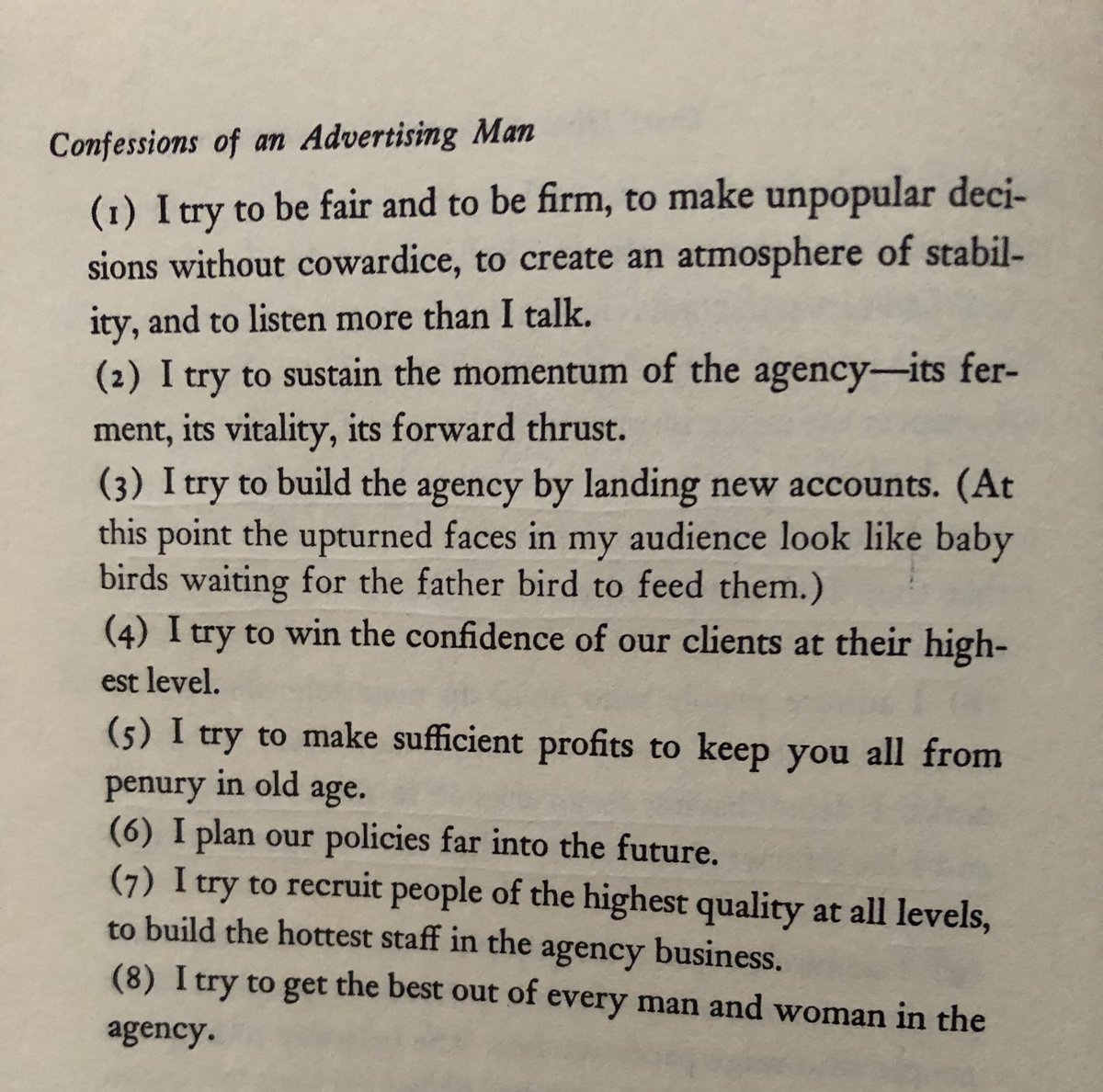 Confessions of an Advertising Man

(1) I try to be fair and to be firm, to make unpopular decisions without cowardice, to create an atmosphere of stability, and to listen more than I talk.

(2) I try to sustain the momentum of the agency—its ferment, its vitality, its forward thrust.

(3) I try to build the agency by landing new accounts. (At this point the upturned faces in my audience look like baby birds waiting for the father bird to feed them.)

(4) I try to win the confidence of our clients at their highest level.

(5) I try to make sufficient profits to keep you all from penury in old age.

(6) I plan our policies far into the future.

(7) I try to recruit people of the highest quality at all levels, to build the hottest staff in the agency business.

(8) I try to get the best out of every man and woman in the agency.